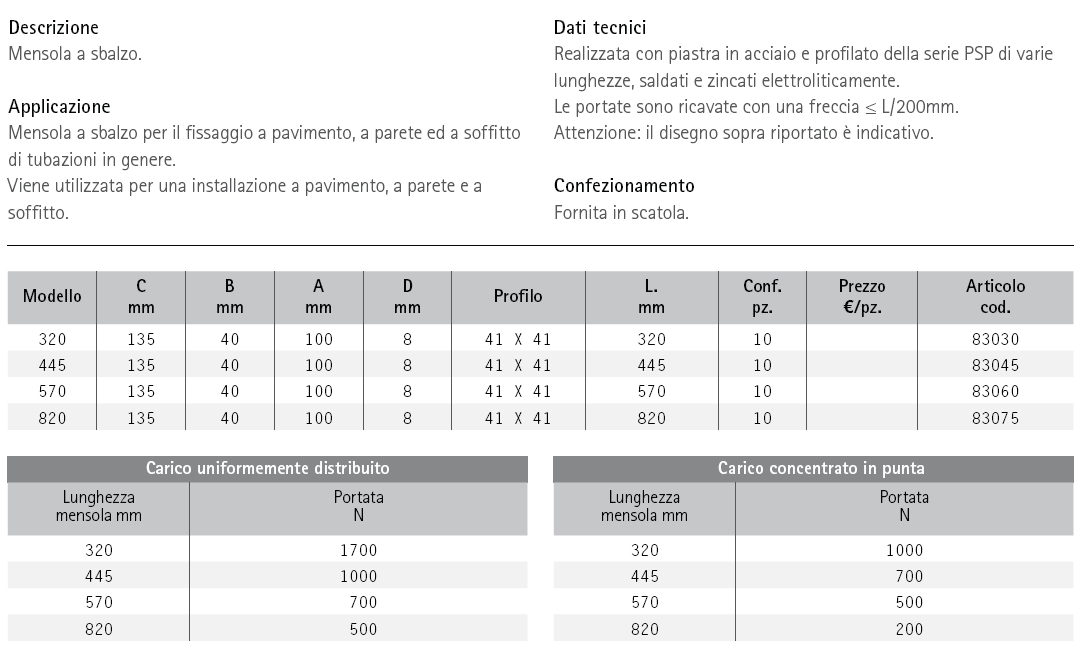 Descrizione
Mensola a sbalzo.

Applicazione
Mensola a sbalzo per il fissaggio a pavimento, a parete ed a soffitto di tubazioni in genere.
Viene utilizzata per una installazione a pavimento, a parete e a soffitto.

Dati tecnici
Realizzata con piastra in acciaio e profilato della serie PSP di varie lunghezze, saldati e zincati elettroliticamente.
Le portate sono ricavate con una freccia $\leq$ L/200mm.
Attenzione: il disegno sopra riportato è indicativo.

Confezionamento
Fornita in scatola.

| Modello | C mm | B mm | A mm | D mm | Profilo | L. mm | Conf. pz. | Prezzo €/pz. | Articolo cod. |
|---|---|---|---|---|---|---|---|---|---|
| 320 | 135 | 40 | 100 | 8 | 41 X 41 | 320 | 10 | | 83030 |
| 445 | 135 | 40 | 100 | 8 | 41 X 41 | 445 | 10 | | 83045 |
| 570 | 135 | 40 | 100 | 8 | 41 X 41 | 570 | 10 | | 83060 |
| 820 | 135 | 40 | 100 | 8 | 41 X 41 | 820 | 10 | | 83075 |

Carico uniformemente distribuito

| Lunghezza mensola mm | Portata N |
|---|---|
| 320 | 1700 |
| 445 | 1000 |
| 570 | 700 |
| 820 | 500 |

Carico concentrato in punta

| Lunghezza mensola mm | Portata N |
|---|---|
| 320 | 1000 |
| 445 | 700 |
| 570 | 500 |
| 820 | 200 |